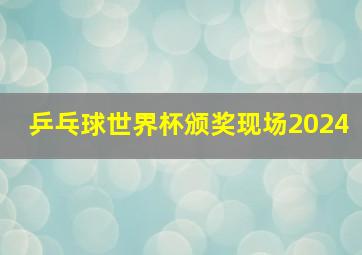 乒乓球世界杯颁奖现场2024